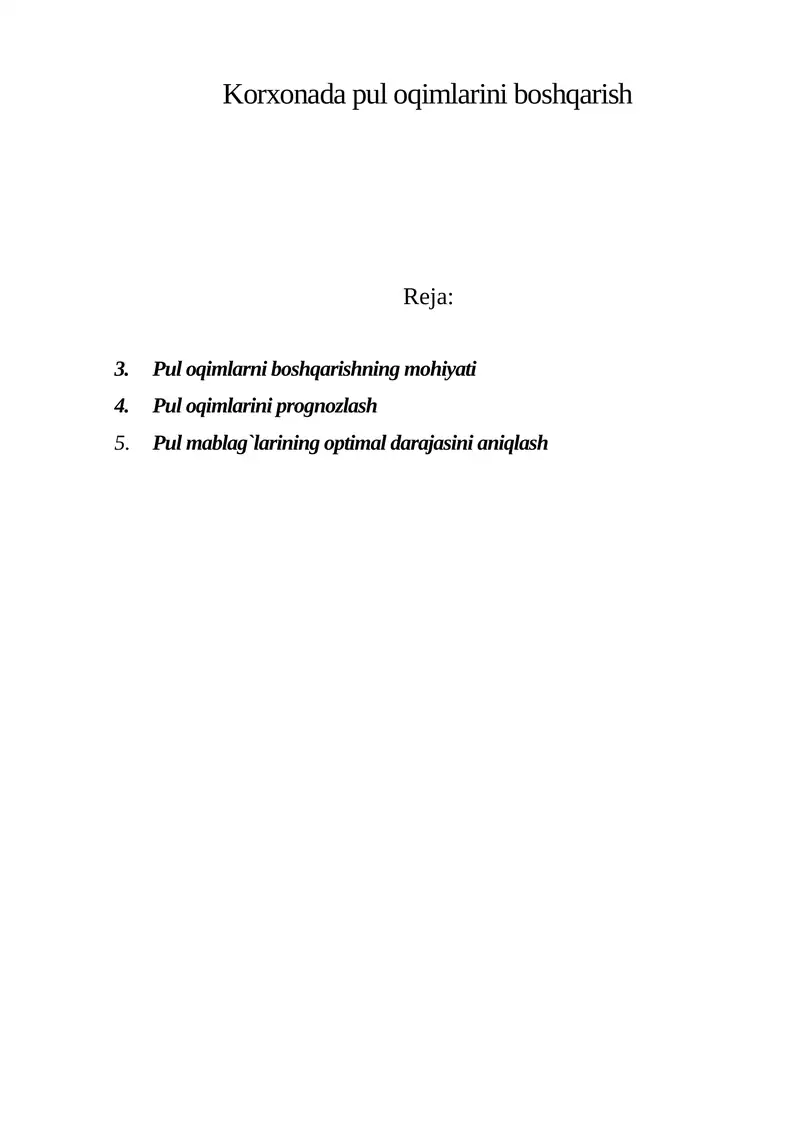 Korxonada pul oqimlarini boshqarish

Reja:

3. Pul oqimlarni boshqarishning mohiyati
4. Pul oqimlarini prognozlash
5. Pul mablag`larining optimal darajasini aniqlash